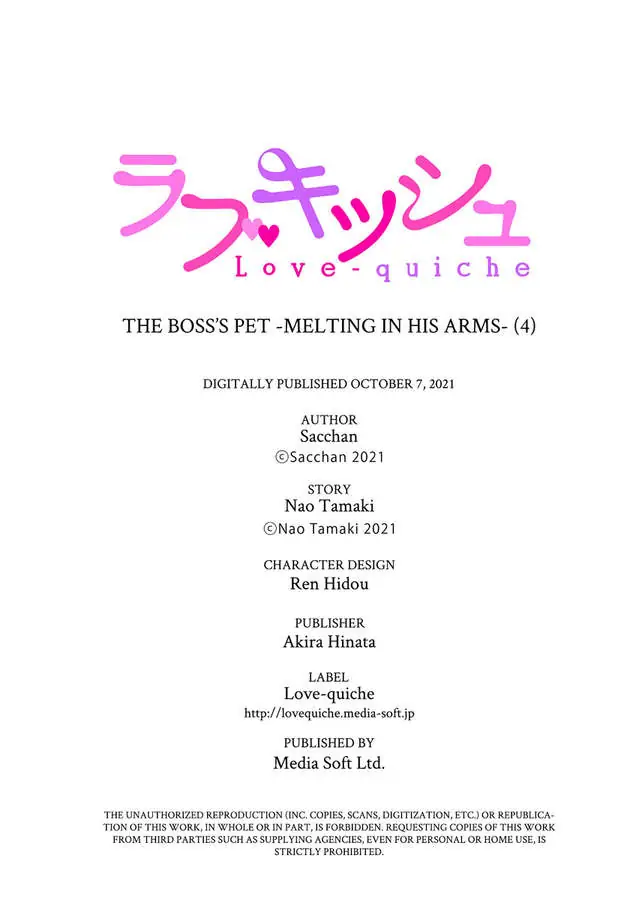 ラブキッシュ
Love-quiche

THE BOSS'S PET -MELTING IN HIS ARMS- (4)

DIGITALLY PUBLISHED OCTOBER 7, 2021

AUTHOR
Sacchan
©Sacchan 2021

STORY
Nao Tamaki
©Nao Tamaki 2021

CHARACTER DESIGN
Ren Hidou

PUBLISHER
Akira Hinata

LABEL
Love-quiche
http://lovequiche.media-soft.jp

PUBLISHED BY
Media Soft Ltd.

THE UNAUTHORIZED REPRODUCTION (INC. COPIES, SCANS, DIGITIZATION, ETC.) OR REPUBLICATION OF THIS WORK, IN WHOLE OR IN PART, IS FORBIDDEN. REQUESTING COPIES OF THIS WORK FROM THIRD PARTIES SUCH AS SUPPLYING AGENCIES, EVEN FOR PERSONAL OR HOME USE, IS STRICTLY PROHIBITED.